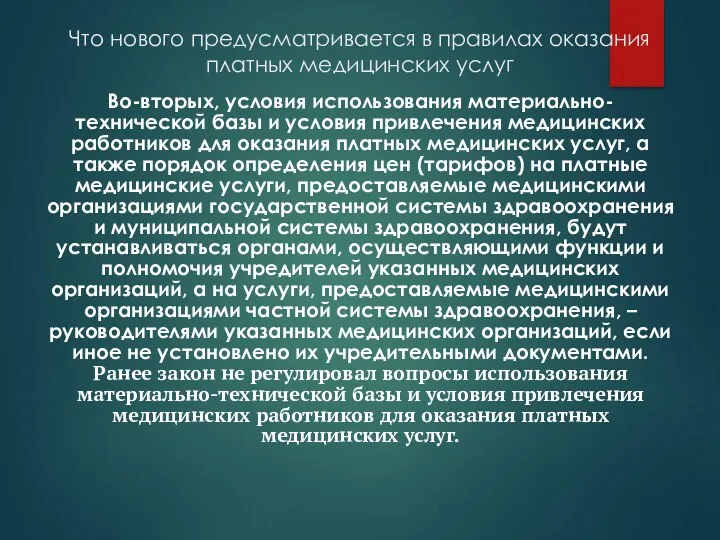 Что нового предусматривается в правилах оказания платных медицинских услуг

Во-вторых, условия использования материально-технической базы и условия привлечения медицинских работников для оказания платных медицинских услуг, а также порядок определения цен (тарифов) на платные медицинские услуги, предоставляемые медицинскими организациями государственной системы здравоохранения и муниципальной системы здравоохранения, будут устанавливаться органами, осуществляющими функции и полномочия учредителей указанных медицинских организаций, а на услуги, предоставляемые медицинскими организациями частной системы здравоохранения, – руководителями указанных медицинских организаций, если иное не установлено их учредительными документами. Ранее закон не регулировал вопросы использования материально-технической базы и условия привлечения медицинских работников для оказания платных медицинских услуг.